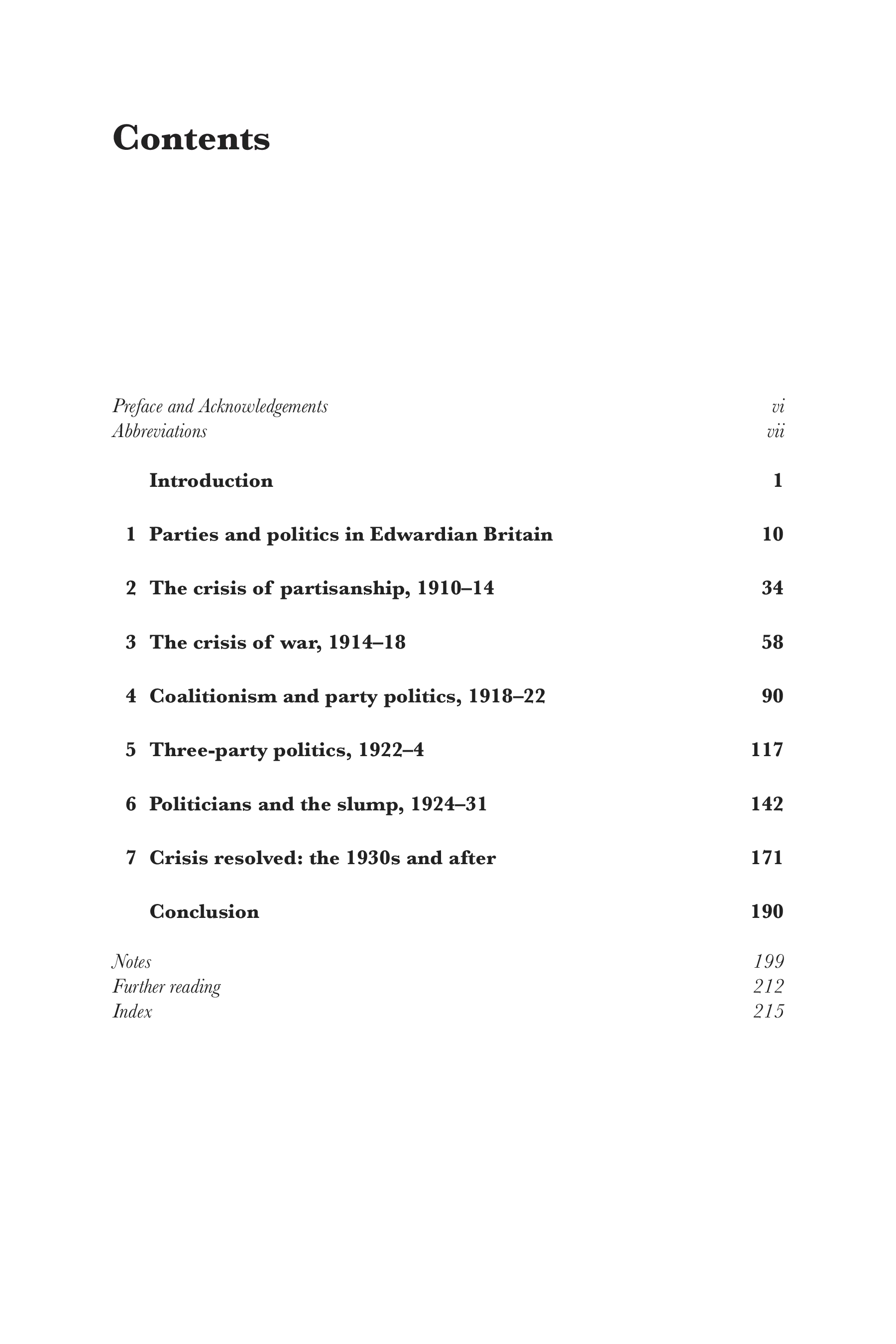 Contents

Preface and Acknowledgements vi
Abbreviations vii

Introduction 1

1 Parties and politics in Edwardian Britain 10

2 The crisis of partisanship, 1910–14 34

3 The crisis of war, 1914–18 58

4 Coalitionism and party politics, 1918–22 90

5 Three-party politics, 1922–4 117

6 Politicians and the slump, 1924–31 142

7 Crisis resolved: the 1930s and after 171

Conclusion 190

Notes 199
Further reading 212
Index 215